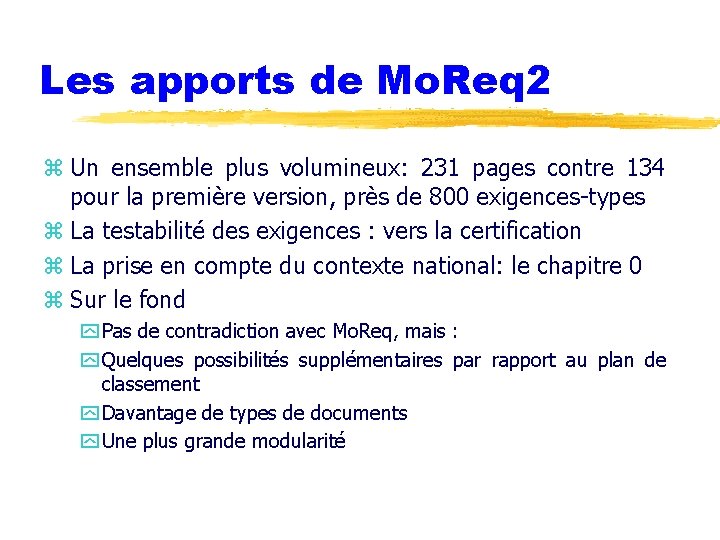 Les apports de MoReq2

Un ensemble plus volumineux: 231 pages contre 134 pour la première version, près de 800 exigences-types

La testabilité des exigences : vers la certification

La prise en compte du contexte national: le chapitre 0

Sur le fond

Pas de contradiction avec MoReq, mais :

Quelques possibilités supplémentaires par rapport au plan de classement

Davantage de types de documents

Une plus grande modularité